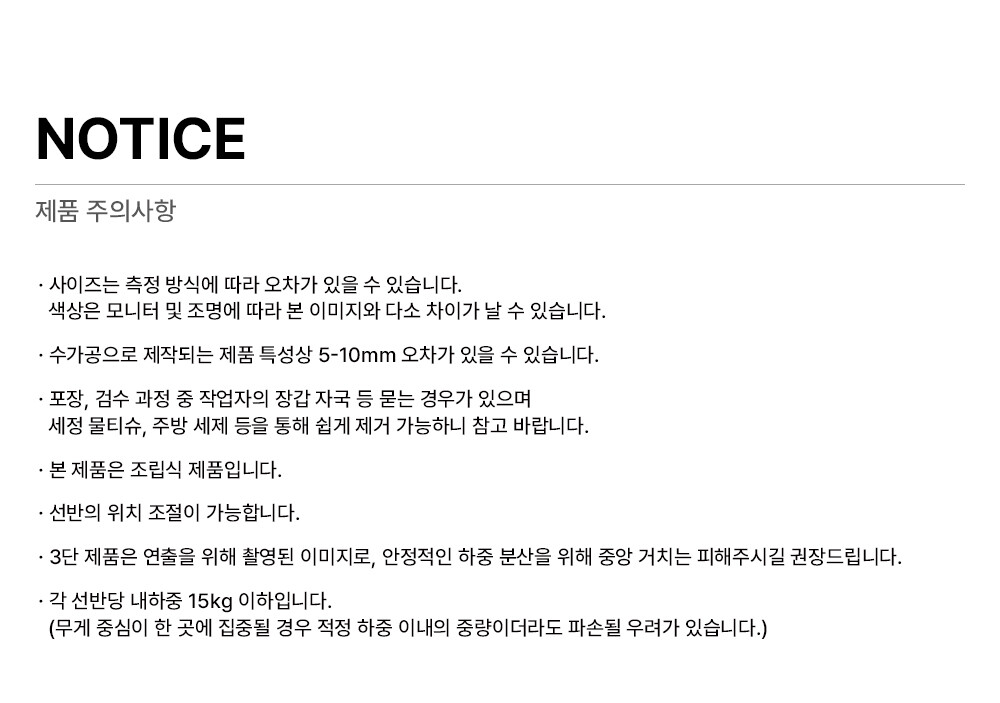 NOTICE

제품 주의사항

· 사이즈는 측정 방식에 따라 오차가 있을 수 있습니다. 색상은 모니터 및 조명에 따라 본 이미지와 다소 차이가 날 수 있습니다.

· 수가공으로 제작되는 제품 특성상 5-10mm 오차가 있을 수 있습니다.

· 포장, 검수 과정 중 작업자의 장갑 자국 등 묻는 경우가 있으며 세정 물티슈, 주방 세제 등을 통해 쉽게 제거 가능하니 참고 바랍니다.

· 본 제품은 조립식 제품입니다.

· 선반의 위치 조절이 가능합니다.

· 3단 제품은 연출을 위해 촬영된 이미지로, 안정적인 하중 분산을 위해 중앙 거치는 피해주시길 권장드립니다.

· 각 선반당 내하중 15kg 이하입니다. (무게 중심이 한 곳에 집중될 경우 적정 하중 이내의 중량이더라도 파손될 우려가 있습니다.)